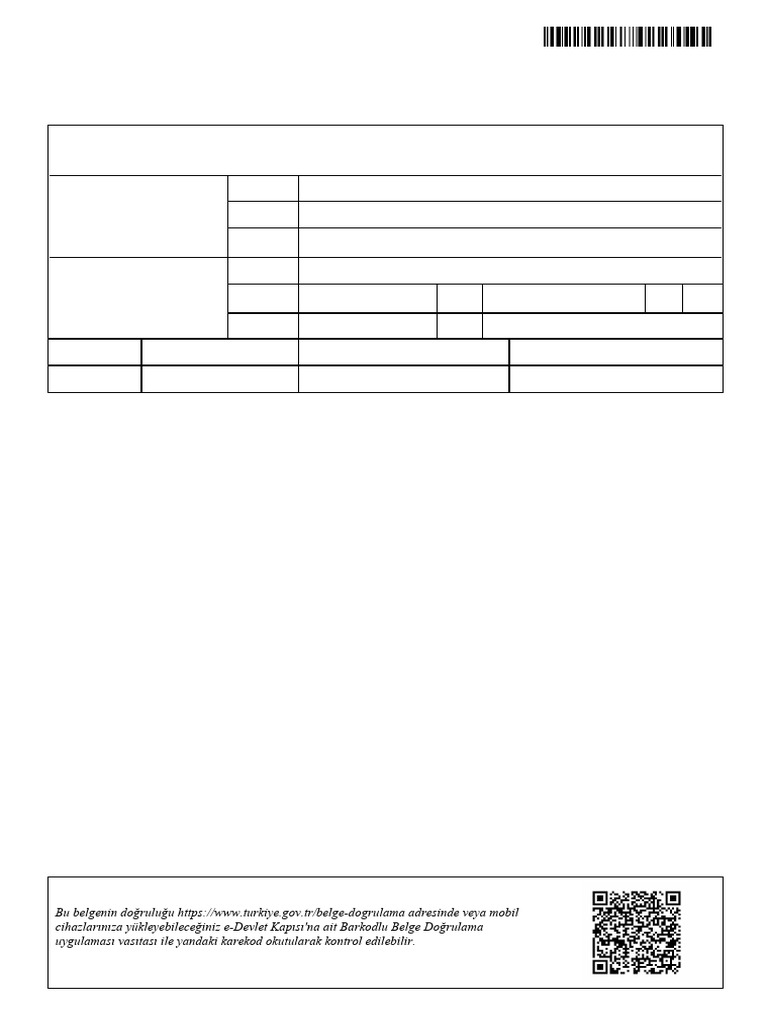 Bu belgenin doğruluğu https://www.turkiye.gov.tr/belge-dogrulama adresinde veya mobil cihazlarınıza yükleyebileceğiniz e-Devlet Kapısı'na ait Barkodlu Belge Doğrulama uygulaması vasıtası ile yandaki karekod okutularak kontrol edilebilir.